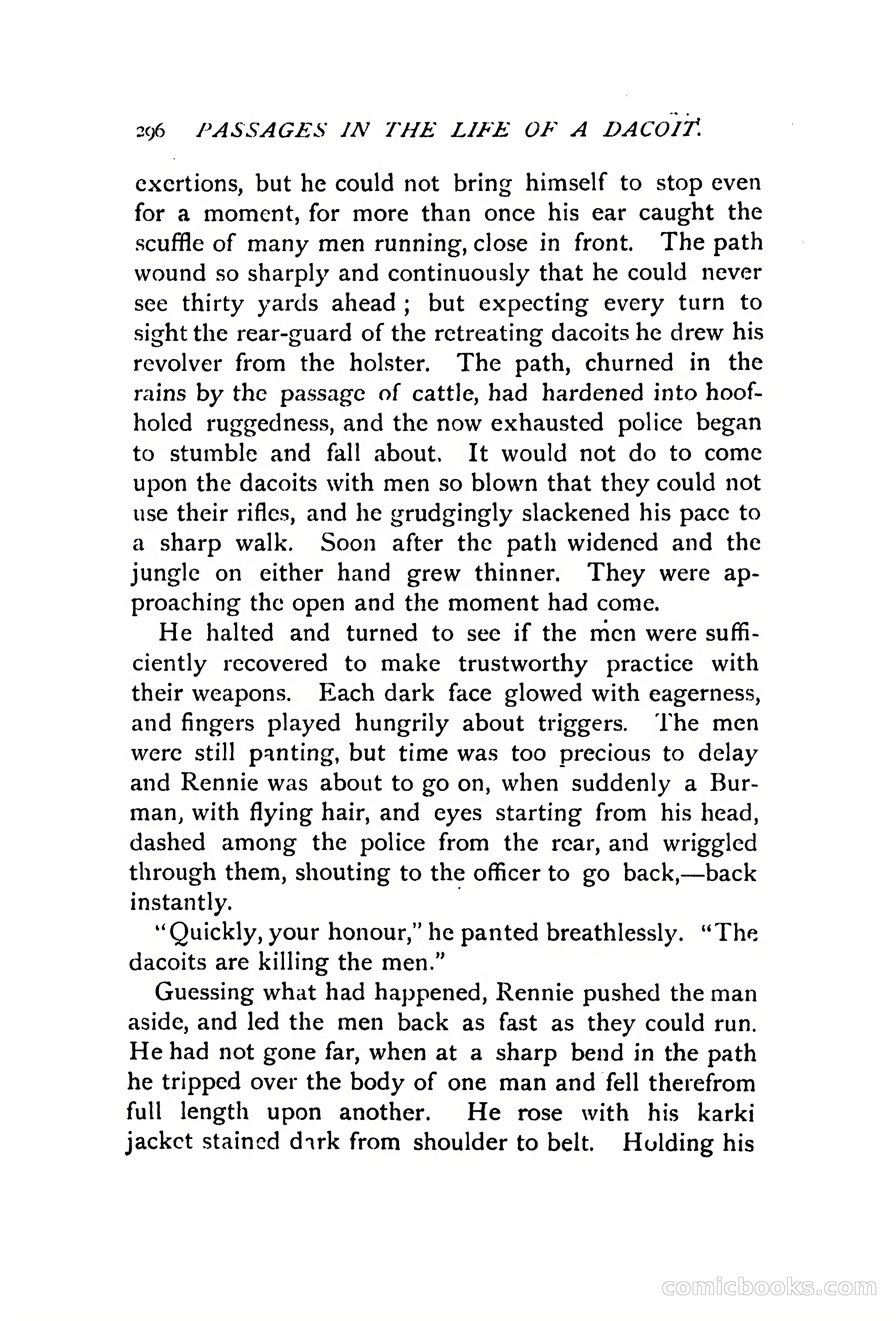 296 PASSAGES IN THE LIFE OF A DACOIT.

exertions, but he could not bring himself to stop even for a moment, for more than once his ear caught the scuffle of many men running, close in front. The path wound so sharply and continuously that he could never see thirty yards ahead; but expecting every turn to sight the rear-guard of the retreating dacoits he drew his revolver from the holster. The path, churned in the rains by the passage of cattle, had hardened into hoof-holed ruggedness, and the now exhausted police began to stumble and fall about. It would not do to come upon the dacoits with men so blown that they could not use their rifles, and he grudgingly slackened his pace to a sharp walk. Soon after the path widened and the jungle on either hand grew thinner. They were approaching the open and the moment had come.

He halted and turned to see if the men were sufficiently recovered to make trustworthy practice with their weapons. Each dark face glowed with eagerness, and fingers played hungrily about triggers. The men were still panting, but time was too precious to delay and Rennie was about to go on, when suddenly a Burman, with flying hair, and eyes starting from his head, dashed among the police from the rear, and wriggled through them, shouting to the officer to go back,—back instantly.

"Quickly, your honour," he panted breathlessly. "The dacoits are killing the men."

Guessing what had happened, Rennie pushed the man aside, and led the men back as fast as they could run. He had not gone far, when at a sharp bend in the path he tripped over the body of one man and fell therefrom full length upon another. He rose with his karki jacket stained dark from shoulder to belt. Holding his

comicbooks.com